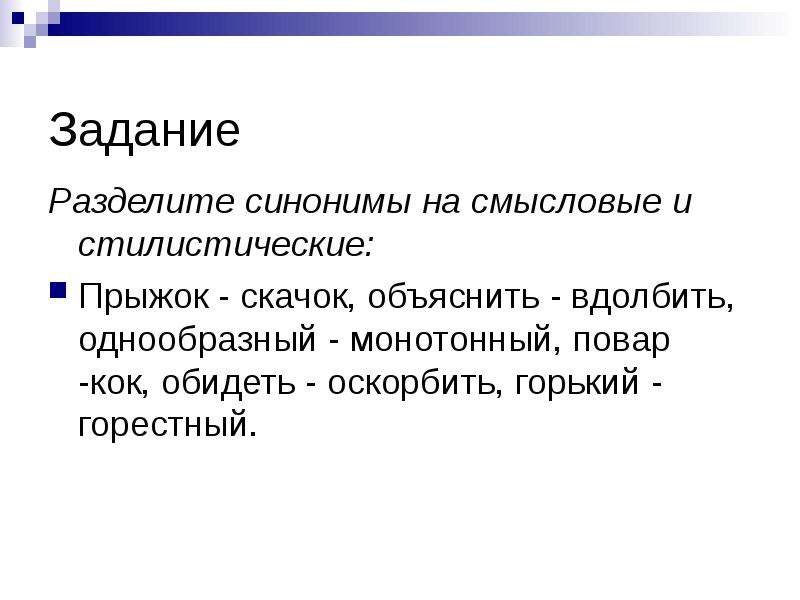 Задание

Разделите синонимы на смысловые и стилистические:

Прыжок - скачок, объяснить - вдолбить, однообразный - монотонный, повар -кок, обидеть - оскорбить, горький - горестный.